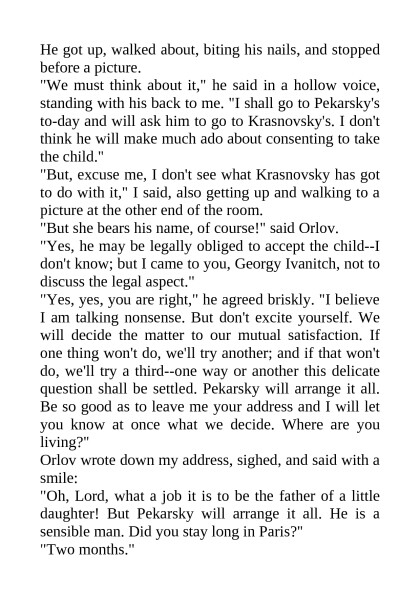 He got up, walked about, biting his nails, and stopped before a picture.
"We must think about it," he said in a hollow voice, standing with his back to me. "I shall go to Pekarsky's to-day and will ask him to go to Krasnovsky's. I don't think he will make much ado about consenting to take the child."
"But, excuse me, I don't see what Krasnovsky has got to do with it," I said, also getting up and walking to a picture at the other end of the room.
"But she bears his name, of course!" said Orlov.
"Yes, he may be legally obliged to accept the child--I don't know; but I came to you, Georgy Ivanitch, not to discuss the legal aspect."
"Yes, yes, you are right," he agreed briskly. "I believe I am talking nonsense. But don't excite yourself. We will decide the matter to our mutual satisfaction. If one thing won't do, we'll try another; and if that won't do, we'll try a third--one way or another this delicate question shall be settled. Pekarsky will arrange it all. Be so good as to leave me your address and I will let you know at once what we decide. Where are you living?"
Orlov wrote down my address, sighed, and said with a smile:
"Oh, Lord, what a job it is to be the father of a little daughter! But Pekarsky will arrange it all. He is a sensible man. Did you stay long in Paris?"
"Two months."